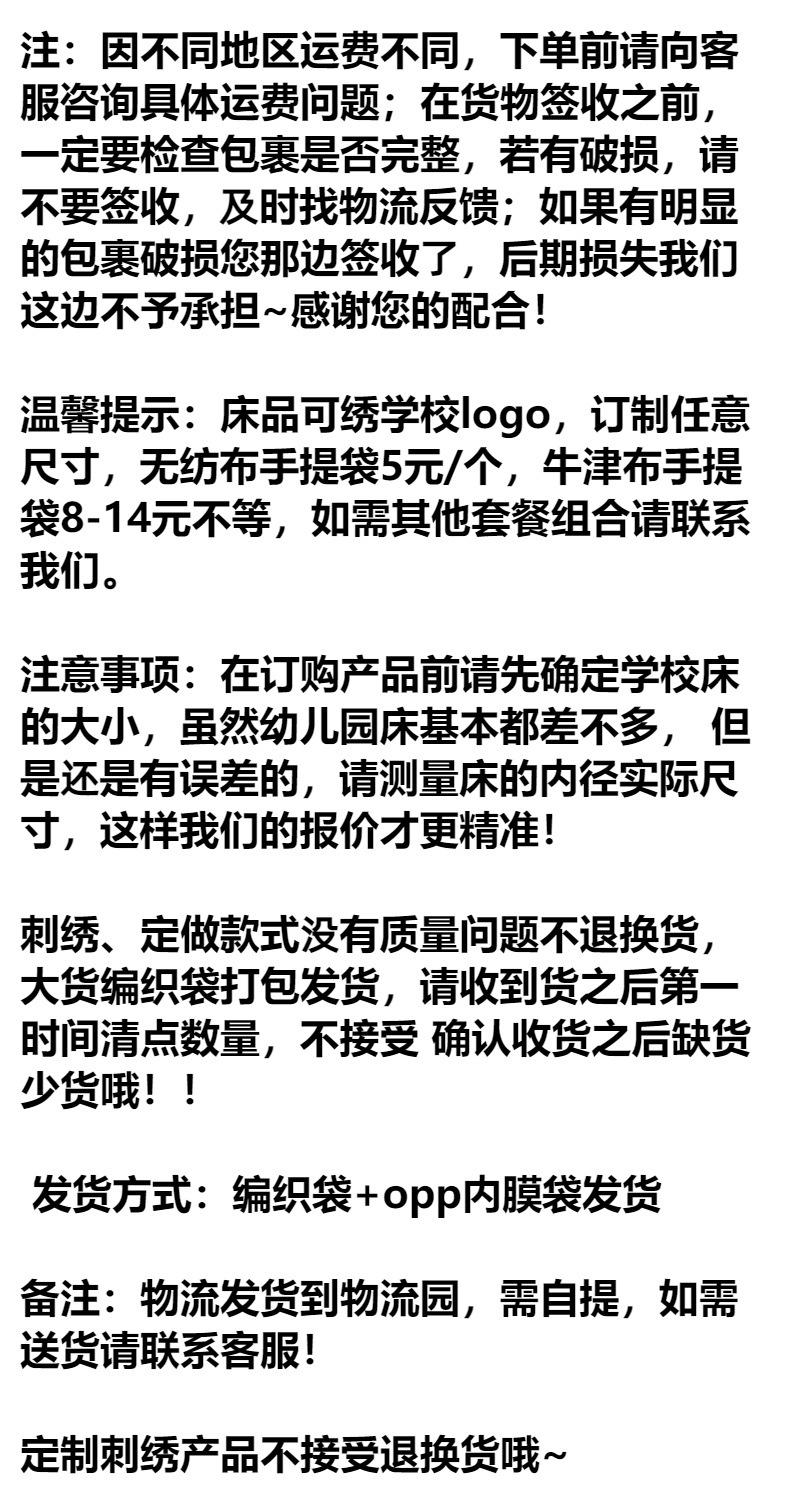 注：因不同地区运费不同，下单前请向客服咨询具体运费问题；在货物签收之前，一定要检查包裹是否完整，若有破损，请不要签收，及时找物流反馈；如果有明显的包裹破损您那边签收了，后期损失我们这边不予承担~感谢您的配合！

温馨提示：床品可绣学校logo，订制任意尺寸，无纺布手提袋5元/个，牛津布手提袋8-14元不等，如需其他套餐组合请联系我们。

注意事项：在订购产品前请先确定学校床的大小，虽然幼儿园床基本都差不多，但是还是有误差的，请测量床的内径实际尺寸，这样我们的报价才更精准！

刺绣、定做款式没有质量问题不退换货，大货编织袋打包发货，请收到货之后第一时间清点数量，不接受 确认收货之后缺货少货哦！！

发货方式：编织袋+opp内膜袋发货

备注：物流发货到物流园，需自提，如需送货请联系客服！

定制刺绣产品不接受退换货哦~